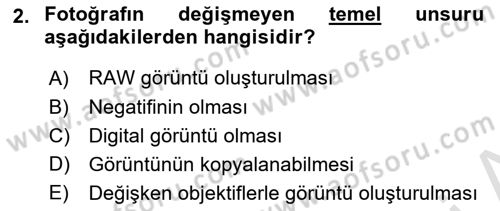 2. Fotoğrafın değişmeyen temel unsuru aşağıdakilerden hangisidir?

A) RAW görüntü oluşturulması
B) Negatifinin olması
C) Digital görüntü olması
D) Görüntünün kopyalanabilmesi
E) Değişken objektiflerle görüntü oluşturulması

www.aofsoru.com
www.aofsoru.com
www.aofsoru.com